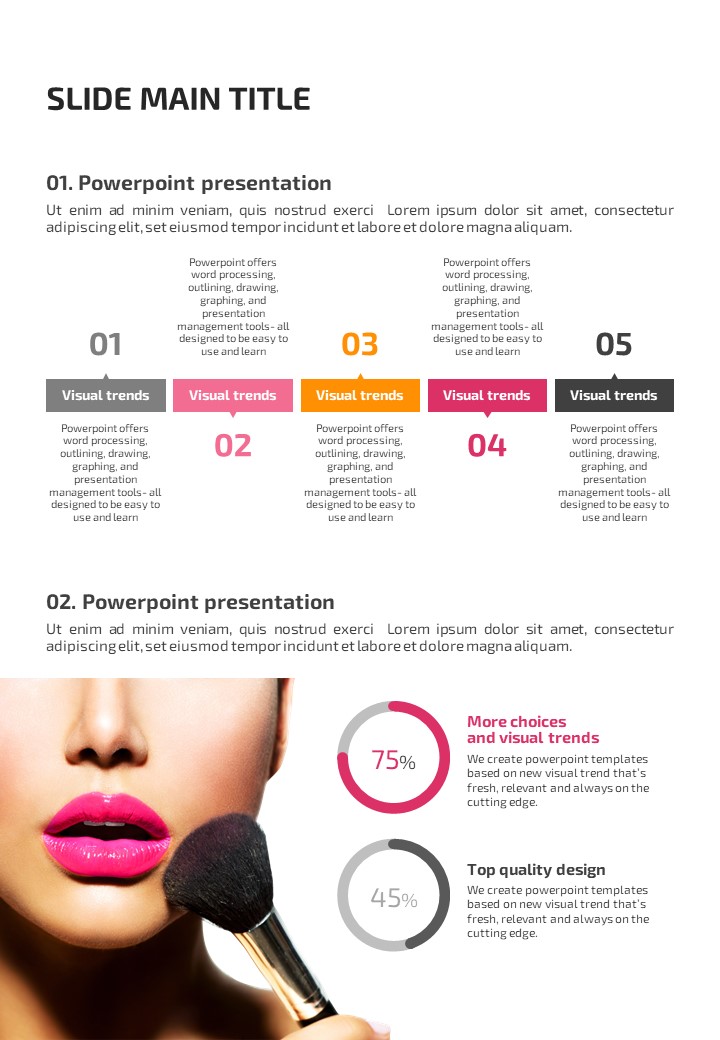 SLIDE MAIN TITLE

01. Powerpoint presentation

Ut enim ad minim veniam, quis nostrud exerci Lorem ipsum dolor sit amet, consectetur adipiscing elit, set eiusmod tempor incidunt et labore et dolore magna aliquam.

01

Visual trends

Powerpoint offers word processing, outlining, drawing, graphing, and presentation management tools- all designed to be easy to use and learn

Powerpoint offers word processing, outlining, drawing, graphing, and presentation management tools- all designed to be easy to use and learn

Visual trends

02

03

Visual trends

Powerpoint offers word processing, outlining, drawing, graphing, and presentation management tools- all designed to be easy to use and learn

Powerpoint offers word processing, outlining, drawing, graphing, and presentation management tools- all designed to be easy to use and learn

Visual trends

04

05

Visual trends

Powerpoint offers word processing, outlining, drawing, graphing, and presentation management tools- all designed to be easy to use and learn

02. Powerpoint presentation

Ut enim ad minim veniam, quis nostrud exerci Lorem ipsum dolor sit amet, consectetur adipiscing elit, set eiusmod tempor incidunt et labore et dolore magna aliquam.

75%

More choices
and visual trends

We create powerpoint templates based on new visual trend that's fresh, relevant and always on the cutting edge.

45%

Top quality design

We create powerpoint templates based on new visual trend that's fresh, relevant and always on the cutting edge.